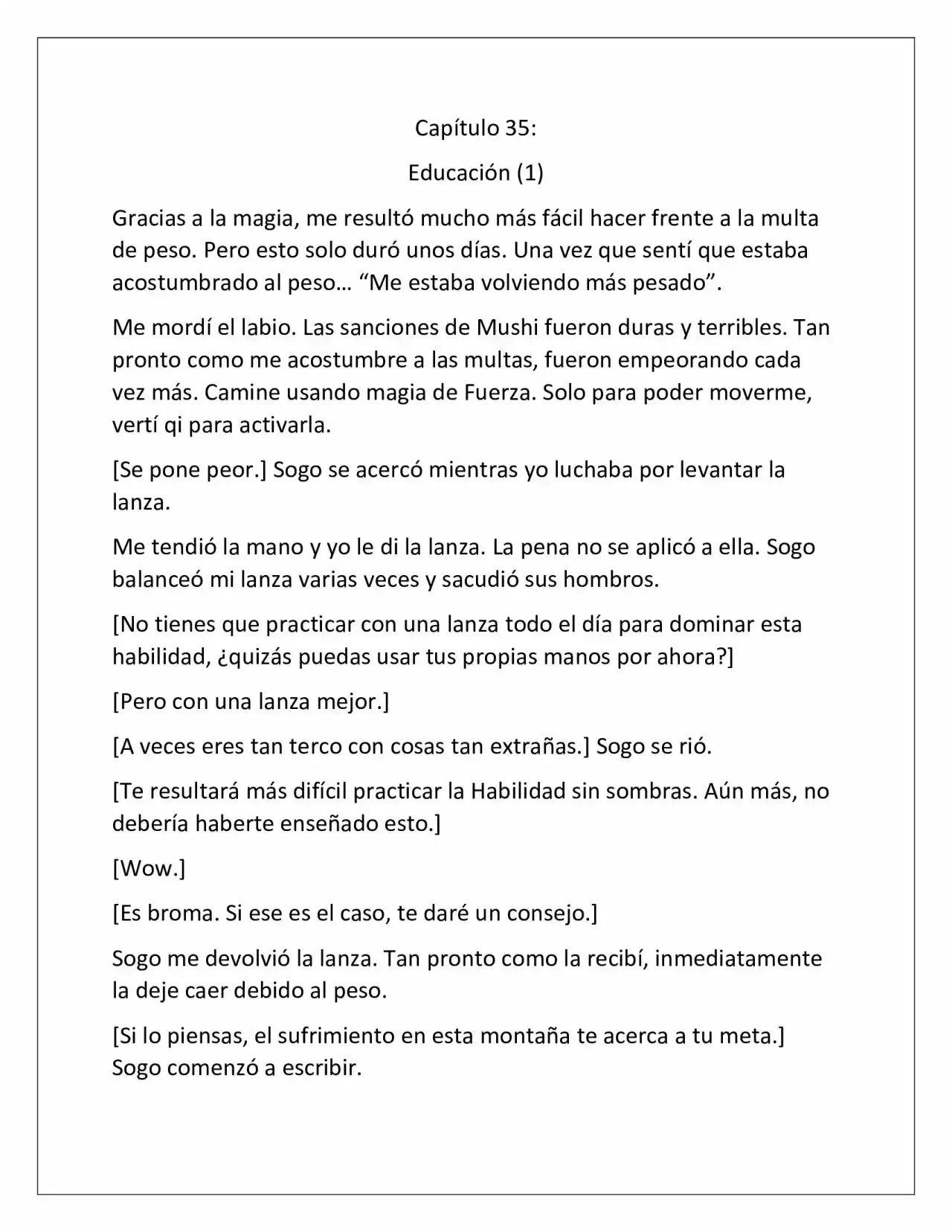 Capítulo 35:

Educación (1)

Gracias a la magia, me resultó mucho más fácil hacer frente a la multa de peso. Pero esto solo duró unos días. Una vez que sentí que estaba acostumbrado al peso… "Me estaba volviendo más pesado".

Me mordí el labio. Las sanciones de Mushi fueron duras y terribles. Tan pronto como me acostumbre a las multas, fueron empeorando cada vez más. Camine usando magia de Fuerza. Solo para poder moverme, vertí qi para activarla.

[Se pone peor.] Sogo se acercó mientras yo luchaba por levantar la lanza.

Me tendió la mano y yo le di la lanza. La pena no se aplicó a ella. Sogo balanceó mi lanza varias veces y sacudió sus hombros.

[No tienes que practicar con una lanza todo el día para dominar esta habilidad, ¿quizás puedas usar tus propias manos por ahora?]

[Pero con una lanza mejor.]

[A veces eres tan terco con cosas tan extrañas.] Sogo se rió.

[Te resultará más difícil practicar la Habilidad sin sombras. Aún más, no debería haberte enseñado esto.]

[Wow.]

[Es broma. Si ese es el caso, te daré un consejo.]

Sogo me devolvió la lanza. Tan pronto como la recibí, inmediatamente la deje caer debido al peso.

[Si lo piensas, el sufrimiento en esta montaña te acerca a tu meta.] Sogo comenzó a escribir.